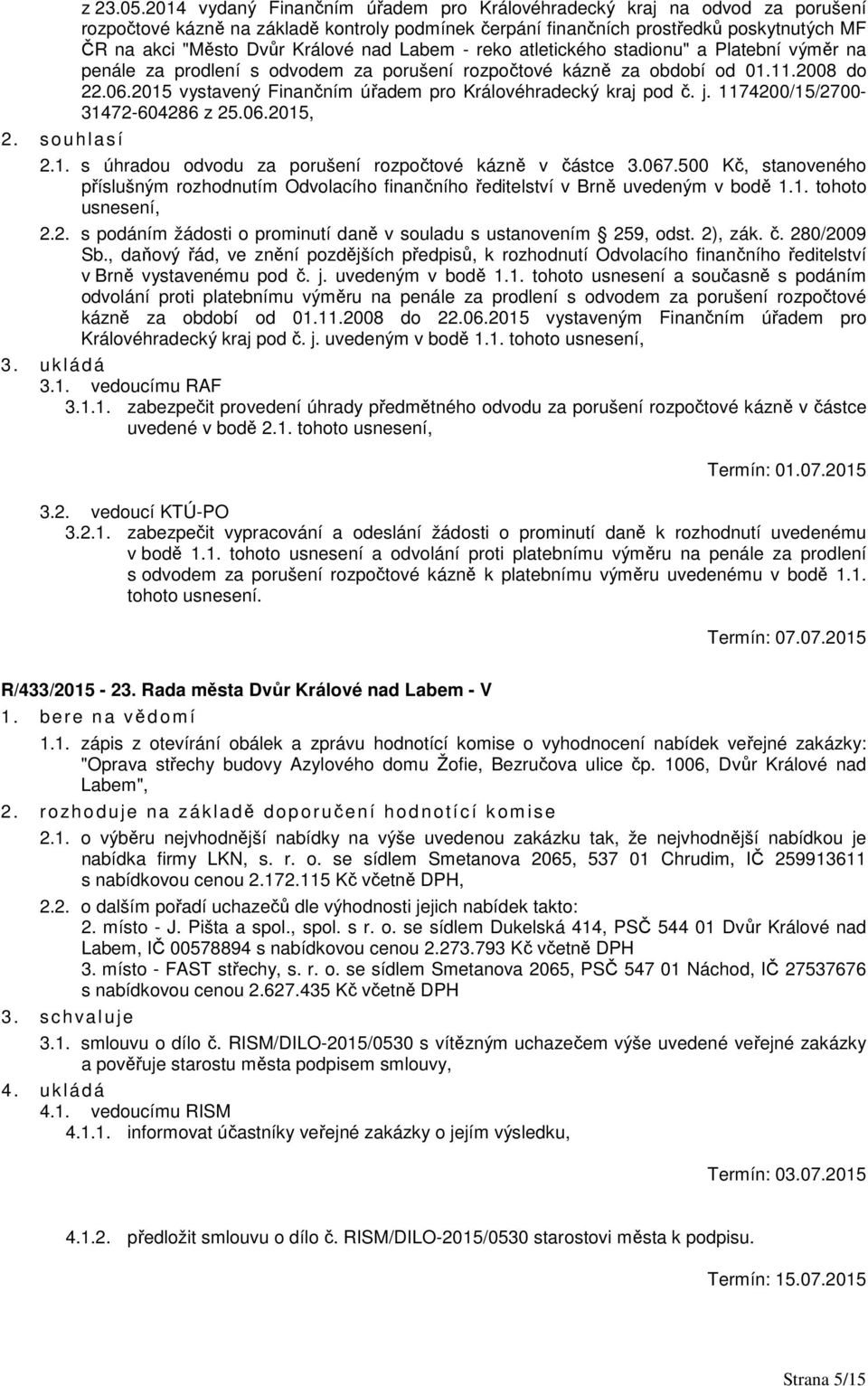 z 23.05.2014 vydaný Finančním úřadem pro Královéhradecký kraj na odvod za porušení rozpočtové kázně na základě kontroly podmínek čerpání finančních prostředků poskytnutých MF ČR na akci "Město Dvůr Králové nad Labem - reko atletického stadionu" a Platební výměr na penále za prodlení s odvodem za porušení rozpočtové kázně za období od 01.11.2008 do 22.06.2015 vystavený Finančním úřadem pro Královéhradecký kraj pod č. j. 1174200/15/2700-31472-604286 z 25.06.2015,

2. souhlasí

2.1. s úhradou odvodu za porušení rozpočtové kázně v částce 3.067.500 Kč, stanoveného příslušným rozhodnutím Odvolacího finančního ředitelství v Brně uvedeným v bodě 1.1. tohoto usnesení,

2.2. s podáním žádosti o prominutí daně v souladu s ustanovením § 259, odst. 2), zák. č. 280/2009 Sb., daňový řád, ve znění pozdějších předpisů, k rozhodnutí Odvolacího finančního ředitelství v Brně vystavenému pod č. j. uvedeným v bodě 1.1. tohoto usnesení a současně s podáním odvolání proti platebnímu výměru na penále za prodlení s odvodem za porušení rozpočtové kázně za období od 01.11.2008 do 22.06.2015 vystaveným Finančním úřadem pro Královéhradecký kraj pod č. j. uvedeným v bodě 1.1. tohoto usnesení,

3. ukládá

3.1. vedoucímu RAF

3.1.1. zabezpečit provedení úhrady předmětného odvodu za porušení rozpočtové kázně v částce uvedené v bodě 2.1. tohoto usnesení,

Termín: 01.07.2015

3.2. vedoucí KTÚ-PO

3.2.1. zabezpečit vypracování a odeslání žádosti o prominutí daně k rozhodnutí uvedenému v bodě 1.1. tohoto usnesení a odvolání proti platebnímu výměru na penále za prodlení s odvodem za porušení rozpočtové kázně k platebnímu výměru uvedenému v bodě 1.1. tohoto usnesení.

Termín: 07.07.2015

R/433/2015 - 23. Rada města Dvůr Králové nad Labem - V

1. bere na vědomí

1.1. zápis z otevírání obálek a zprávu hodnotící komise o vyhodnocení nabídek veřejné zakázky: "Oprava střechy budovy Azylového domu Žofie, Bezručova ulice čp. 1006, Dvůr Králové nad Labem",

2. rozhoduje na základě doporučení hodnotící komise

2.1. o výběru nejvhodnější nabídky na výše uvedenou zakázku tak, že nejvhodnější nabídkou je nabídka firmy LKN, s. r. o. se sídlem Smetanova 2065, 537 01 Chrudim, IČ 259913611 s nabídkovou cenou 2.172.115 Kč včetně DPH,

2.2. o dalším pořadí uchazečů dle výhodnosti jejich nabídek takto:
2. místo - J. Pišta a spol., spol. s r. o. se sídlem Dukelská 414, PSČ 544 01 Dvůr Králové nad Labem, IČ 00578894 s nabídkovou cenou 2.273.793 Kč včetně DPH
3. místo - FAST střechy, s. r. o. se sídlem Smetanova 2065, PSČ 547 01 Náchod, IČ 27537676 s nabídkovou cenou 2.627.435 Kč včetně DPH

3. schvaluje

3.1. smlouvu o dílo č. RISM/DILO-2015/0530 s vítězným uchazečem výše uvedené veřejné zakázky a pověřuje starostu města podpisem smlouvy,

4. ukládá

4.1. vedoucímu RISM

4.1.1. informovat účastníky veřejné zakázky o jejím výsledku,

Termín: 03.07.2015

4.1.2. předložit smlouvu o dílo č. RISM/DILO-2015/0530 starostovi města k podpisu.

Termín: 15.07.2015

Strana 5/15